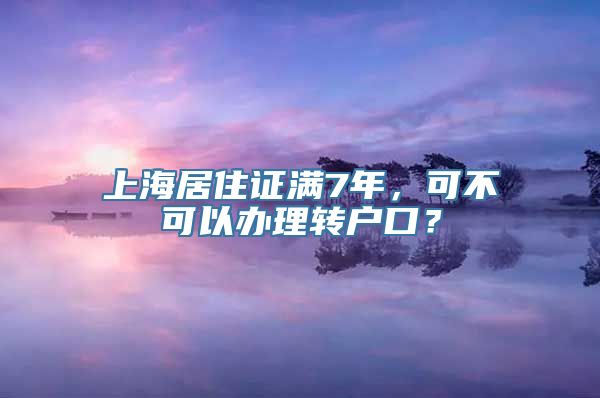 上海居住证满7年，可不可以办理转户口？